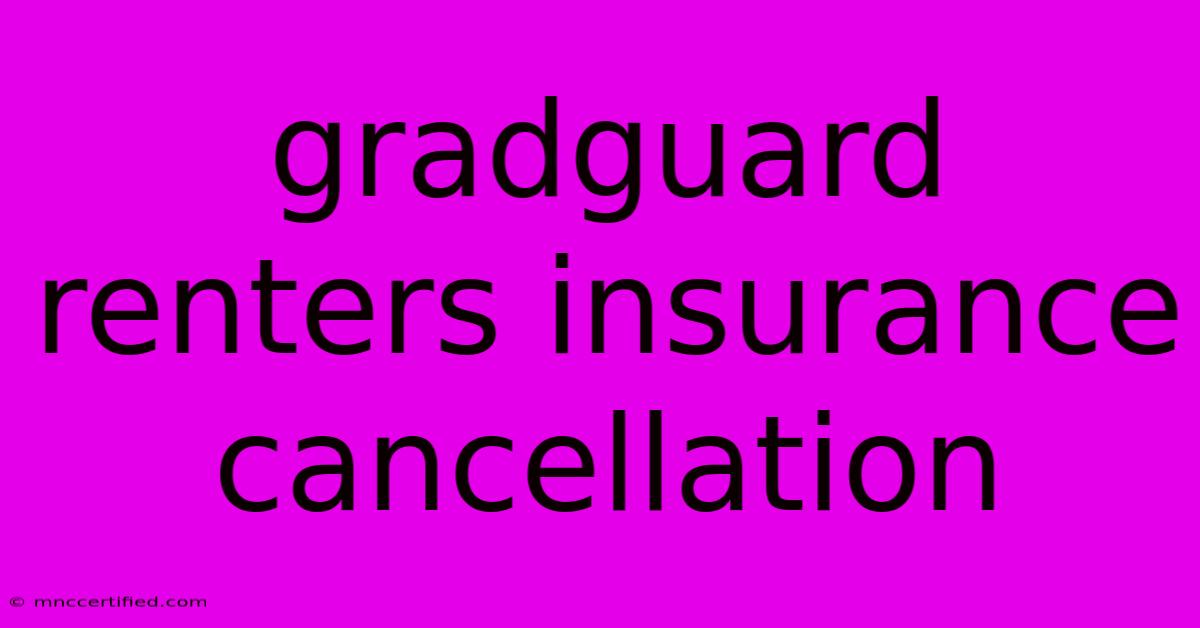 gradguard renters insurance cancellation

© mnccertified.com